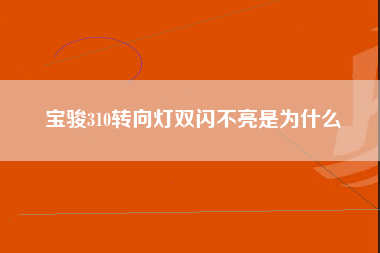 宝骏310转向灯双闪不亮是为什么